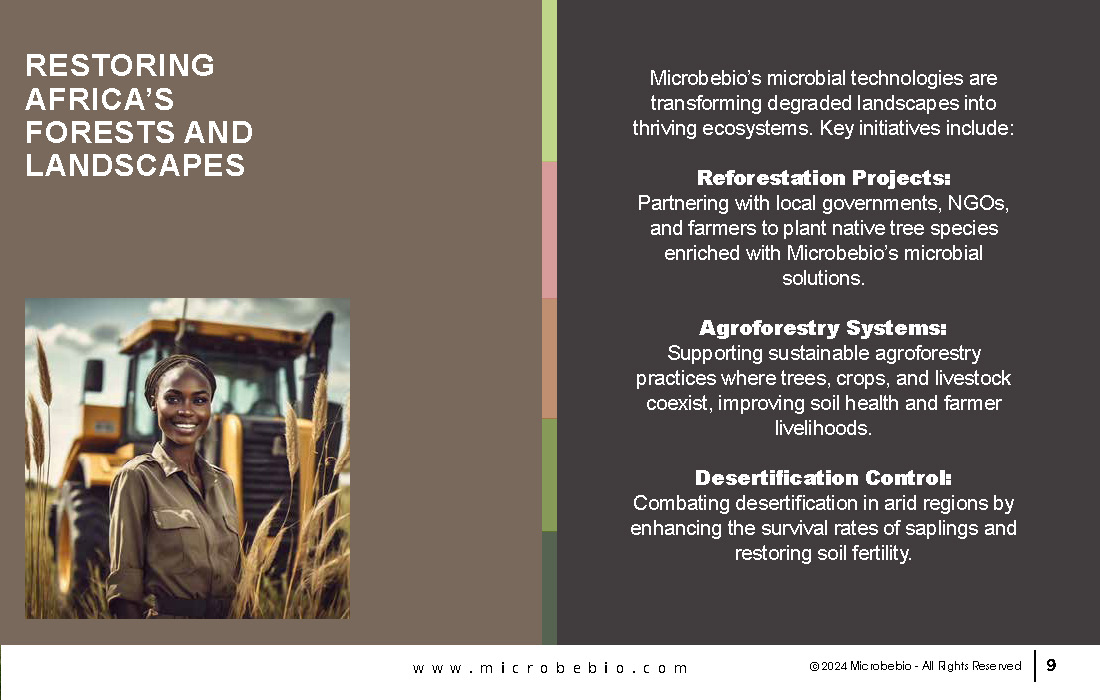 RESTORING AFRICA'S FORESTS AND LANDSCAPES

Microbebio's microbial technologies are transforming degraded landscapes into thriving ecosystems. Key initiatives include:

Reforestation Projects:
Partnering with local governments, NGOs, and farmers to plant native tree species enriched with Microbebio's microbial solutions.

Agroforestry Systems:
Supporting sustainable agroforestry practices where trees, crops, and livestock coexist, improving soil health and farmer livelihoods.

Desertification Control:
Combating desertification in arid regions by enhancing the survival rates of saplings and restoring soil fertility.

www.microbebio.com

© 2024 Microbebio - All Rights Reserved 9